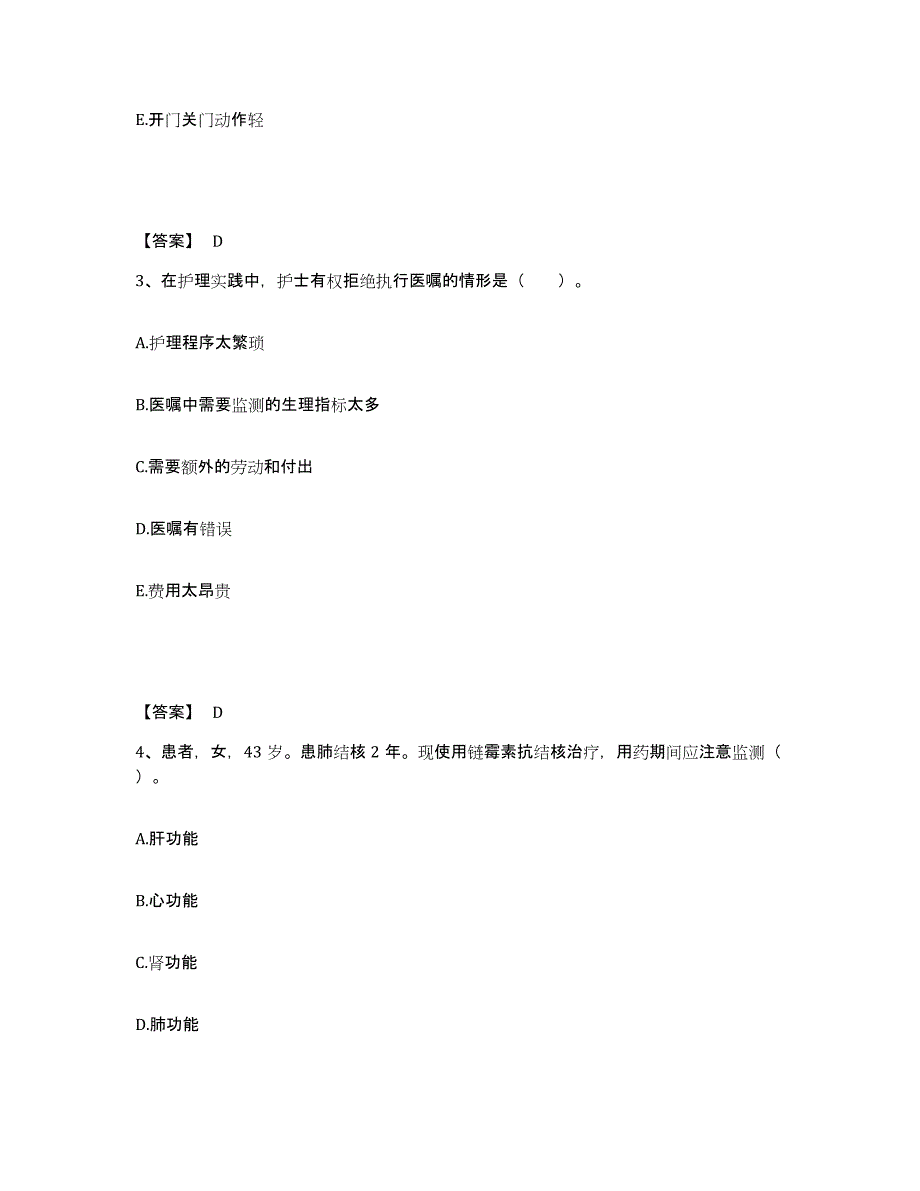 E.开门关门动作轻

【答案】 D

3、在护理实践中，护士有权拒绝执行医嘱的情形是（　　）。

A.护理程序太繁琐

B.医嘱中需要监测的生理指标太多

C.需要额外的劳动和付出

D.医嘱有错误

E.费用太昂贵

【答案】 D

4、患者，女，43 岁。患肺结核 2 年。现使用链霉素抗结核治疗，用药期间应注意监测（　　）。

A.肝功能

B.心功能

C.肾功能

D.肺功能